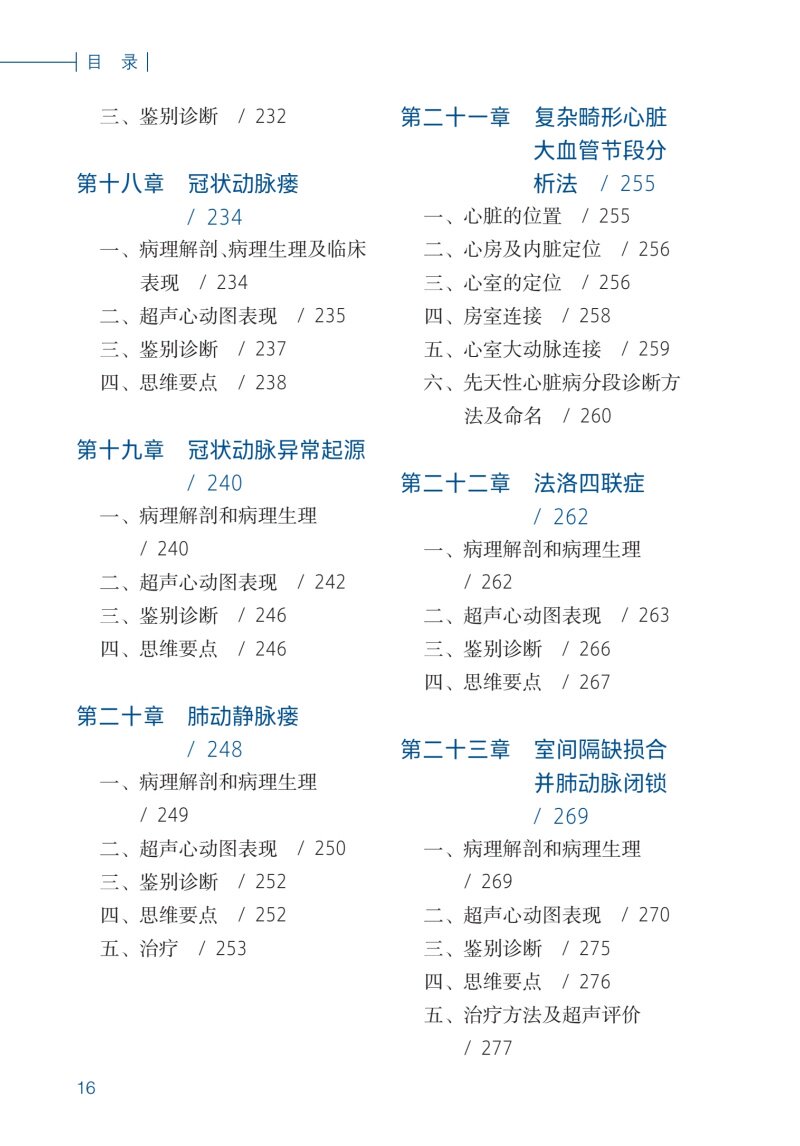 目　录

三、鉴别诊断　/ 232

第十八章　冠状动脉瘘 / 234

一、病理解剖、病理生理及临床表现　/ 234

二、超声心动图表现　/ 235

三、鉴别诊断　/ 237

四、思维要点　/ 238

第十九章　冠状动脉异常起源 / 240

一、病理解剖和病理生理 / 240

二、超声心动图表现　/ 242

三、鉴别诊断　/ 246

四、思维要点　/ 246

第二十章　肺动静脉瘘 / 248

一、病理解剖和病理生理 / 249

二、超声心动图表现　/ 250

三、鉴别诊断　/ 252

四、思维要点　/ 252

五、治疗　/ 253

第二十一章　复杂畸形心脏大血管节段分析法　/ 255

一、心脏的位置　/ 255

二、心房及内脏定位　/ 256

三、心室的定位　/ 256

四、房室连接　/ 258

五、心室大动脉连接　/ 259

六、先天性心脏病分段诊断方法及命名　/ 260

第二十二章　法洛四联症 / 262

一、病理解剖和病理生理 / 262

二、超声心动图表现　/ 263

三、鉴别诊断　/ 266

四、思维要点　/ 267

第二十三章　室间隔缺损合并肺动脉闭锁 / 269

一、病理解剖和病理生理 / 269

二、超声心动图表现　/ 270

三、鉴别诊断　/ 275

四、思维要点　/ 276

五、治疗方法及超声评价 / 277

16